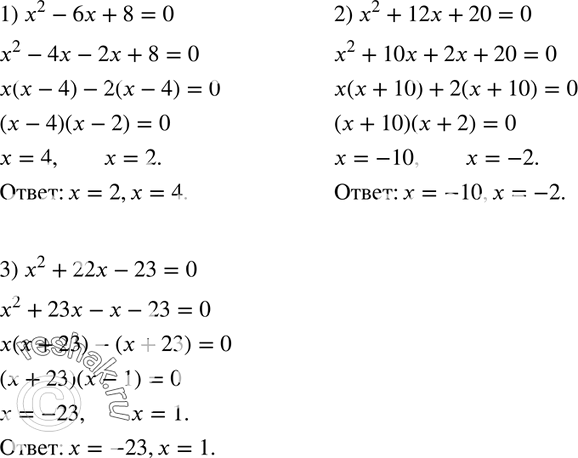 1) $x^2 - 6x + 8 = 0$

$x^2 - 4x - 2x + 8 = 0$

$x(x - 4) - 2(x - 4) = 0$

$(x - 4)(x - 2) = 0$

$x = 4, \quad x = 2.$

Ответ: $x = 2, x = 4.$

2) $x^2 + 12x + 20 = 0$

$x^2 + 10x + 2x + 20 = 0$

$x(x + 10) + 2(x + 10) = 0$

$(x + 10)(x + 2) = 0$

$x = -10, \quad x = -2.$

Ответ: $x = -10, x = -2.$

3) $x^2 + 22x - 23 = 0$

$x^2 + 23x - x - 23 = 0$

$x(x + 23) - (x + 23) = 0$

$(x + 23)(x - 1) = 0$

$x = -23, \quad x = 1.$

Ответ: $x = -23, x = 1.$

© reshak.ru